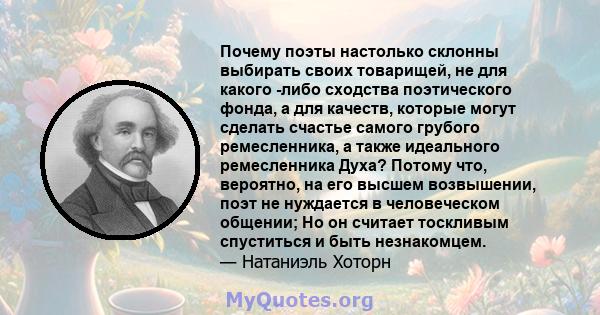 Почему поэты настолько склонны выбирать своих товарищей, не для какого -либо сходства поэтического фонда, а для качеств, которые могут сделать счастье самого грубого ремесленника, а также идеального ремесленника Духа? Потому что, вероятно, на его высшем возвышении, поэт не нуждается в человеческом общении; Но он считает тоскливым спуститься и быть незнакомцем.
— Натаниэль Хоторн

MyQuotes.org